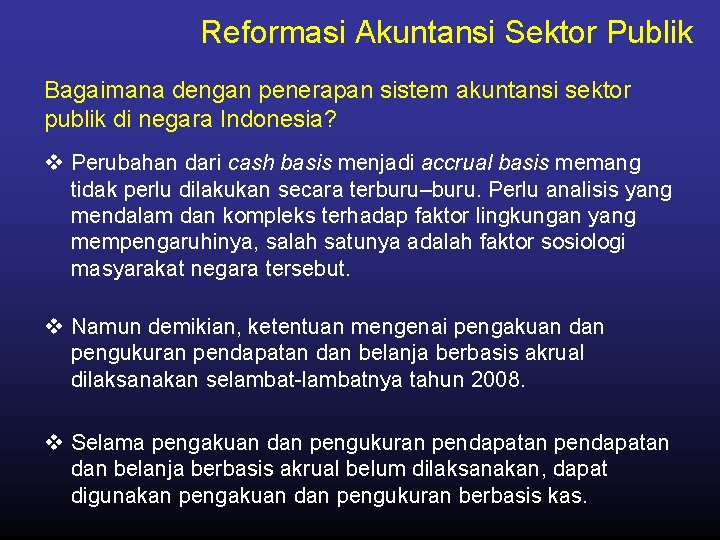 Reformasi Akuntansi Sektor Publik

Bagaimana dengan penerapan sistem akuntansi sektor publik di negara Indonesia?

❖ Perubahan dari cash basis menjadi accrual basis memang tidak perlu dilakukan secara terburu–buru. Perlu analisis yang mendalam dan kompleks terhadap faktor lingkungan yang mempengaruhinya, salah satunya adalah faktor sosiologi masyarakat negara tersebut.

❖ Namun demikian, ketentuan mengenai pengakuan dan pengukuran pendapatan dan belanja berbasis akrual dilaksanakan selambat-lambatnya tahun 2008.

❖ Selama pengakuan dan pengukuran pendapatan pendapatan dan belanja berbasis akrual belum dilaksanakan, dapat digunakan pengakuan dan pengukuran berbasis kas.